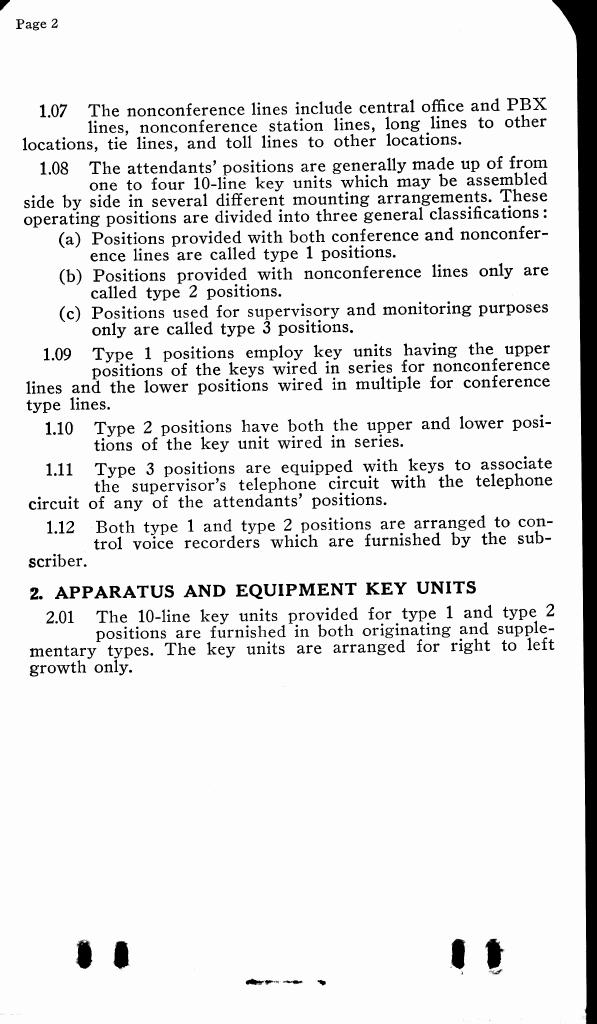 Page 2

1.07 The nonconference lines include central office and PBX lines, nonconference station lines, long lines to other locations, tie lines, and toll lines to other locations.

1.08 The attendants' positions are generally made up of from one to four 10-line key units which may be assembled side by side in several different mounting arrangements. These operating positions are divided into three general classifications:

(a) Positions provided with both conference and nonconference lines are called type 1 positions.

(b) Positions provided with nonconference lines only are called type 2 positions.

(c) Positions used for supervisory and monitoring purposes only are called type 3 positions.

1.09 Type 1 positions employ key units having the upper positions of the keys wired in series for nonconference lines and the lower positions wired in multiple for conference type lines.

1.10 Type 2 positions have both the upper and lower positions of the key unit wired in series.

1.11 Type 3 positions are equipped with keys to associate the supervisor's telephone circuit with the telephone circuit of any of the attendants' positions.

1.12 Both type 1 and type 2 positions are arranged to control voice recorders which are furnished by the subscriber.

2. APPARATUS AND EQUIPMENT KEY UNITS

2.01 The 10-line key units provided for type 1 and type 2 positions are furnished in both originating and supplementary types. The key units are arranged for right to left growth only.